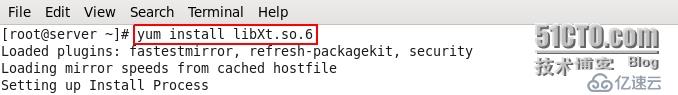 File Edit View Search Terminal Help

[root@server ~]# yum install libXt.so.6
Loaded plugins: fastestmirror, refresh-packagekit, security
Loading mirror speeds from cached hostfile
Setting up Install Process

51CTO.com
技术博客 Blog
亿速云